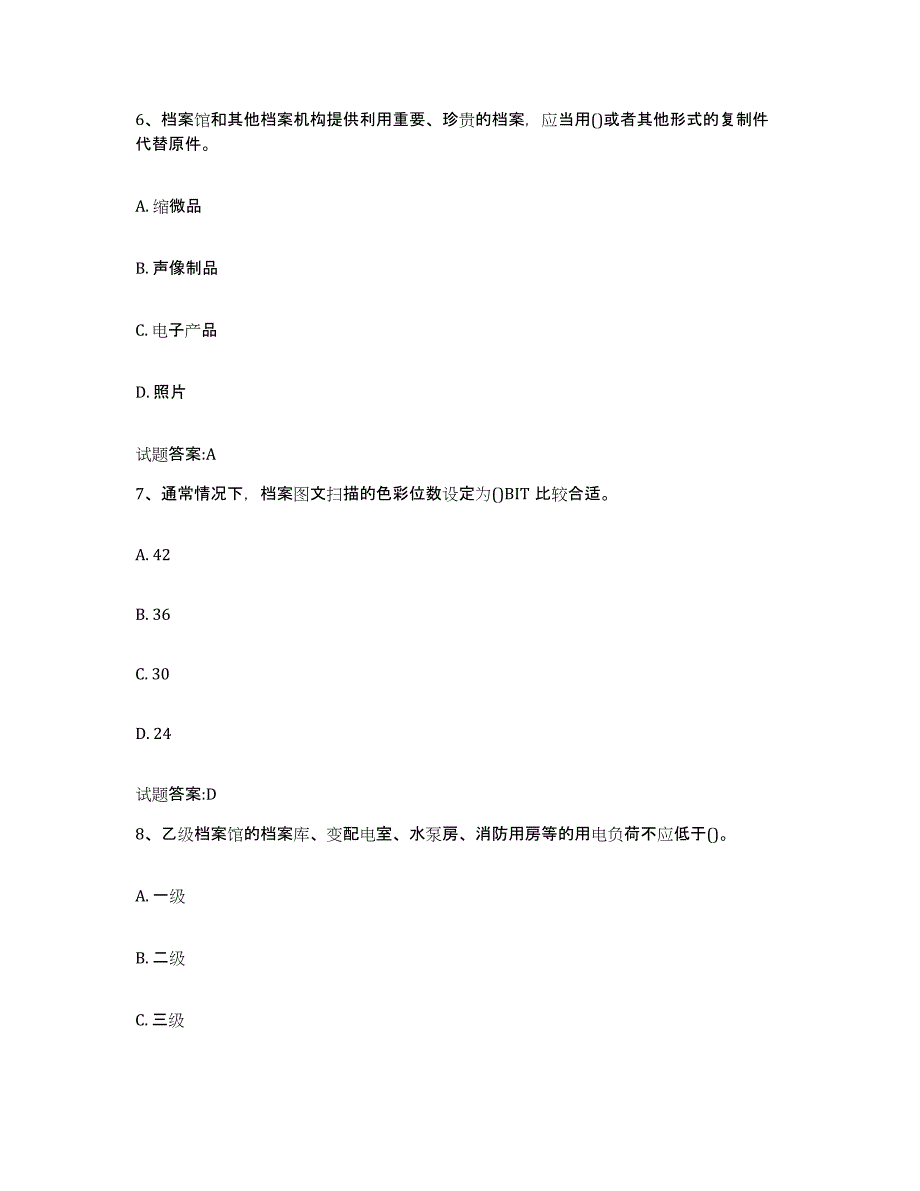 6、档案馆和其他档案机构提供利用重要、珍贵的档案，应当用()或者其他形式的复制件代替原件。

A. 缩微品

B. 声像制品

C. 电子产品

D. 照片

试题答案:A

7、通常情况下，档案图文扫描的色彩位数设定为()BIT 比较合适。

A. 42

B. 36

C. 30

D. 24

试题答案:D

8、乙级档案馆的档案库、变配电室、水泵房、消防用房等的用电负荷不应低于()。

A. 一级

B. 二级

C. 三级